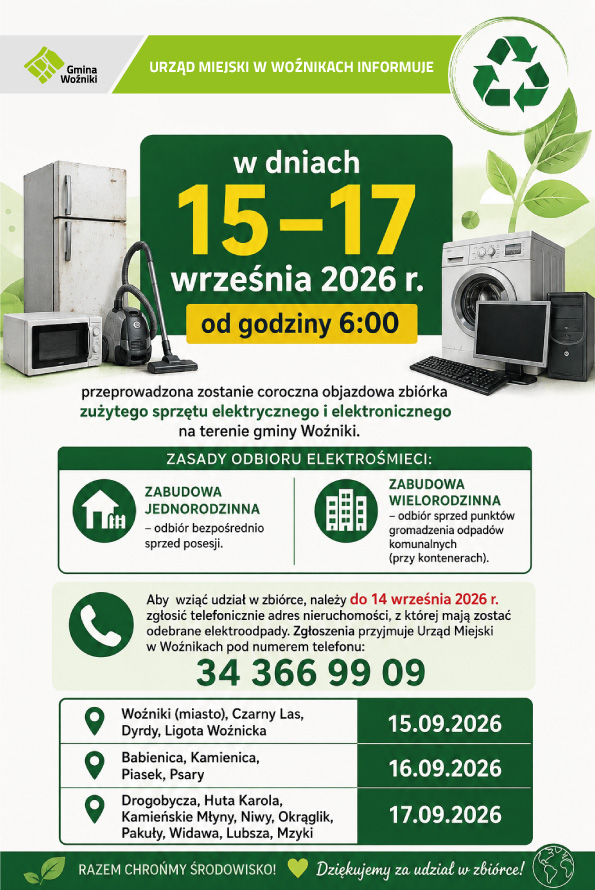 Gmina Woźniki

URZĄD MIEJSKI W WOŹNIKACH INFORMUJE

w dniach
15–17
września 2026 r.
od godziny 6:00

przeprowadzona zostanie coroczna objazdowa zbiórka zużytego sprzętu elektrycznego i elektronicznego na terenie gminy Woźniki.

ZASADY ODBIORU ELEKTROŚMIECI:

ZABUDOWA JEDNORODZINNA
– odbiór bezpośrednio sprzed posesji.

ZABUDOWA WIELORODZINNA
– odbiór sprzed punktów gromadzenia odpadów komunalnych (przy kontenerach).

Aby wziąć udział w zbiórce, należy do 14 września 2026 r. zgłosić telefonicznie adres nieruchomości, z której mają zostać odebrane elektroodpady. Zgłoszenia przyjmuje Urząd Miejski w Woźnikach pod numerem telefonu:
34 366 99 09

| | |
|---|---|
| Woźniki (miasto), Czarny Las, Dyrdy, Ligota Woźnicka | 15.09.2026 |
| Babienica, Kamienica, Piasek, Psary | 16.09.2026 |
| Drogobycza, Huta Karola, Kamieńskie Młyny, Niwy, Okrąglik, Pakuły, Widawa, Lubsza, Mzyki | 17.09.2026 |

RAZEM CHROŃMY ŚRODOWISKO! Dziękujemy za udział w zbiórce!